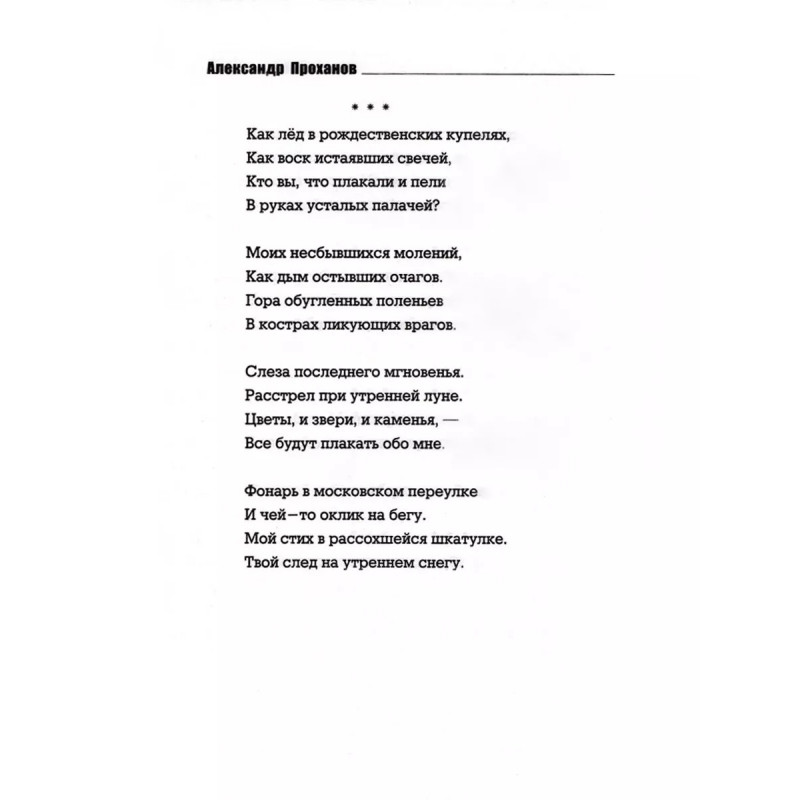 Александр Проханов

* * *

Как лёд в рождественских купелях,
Как воск истаявших свечей,
Кто вы, что плакали и пели
В руках усталых палачей?

Моих несбывшихся молений,
Как дым остывших очагов.
Гора обугленных поленьев
В кострах ликующих врагов.

Слеза последнего мгновенья.
Расстрел при утренней луне.
Цветы, и звери, и каменья, —
Все будут плакать обо мне.

Фонарь в московском переулке
И чей—то оклик на бегу.
Мой стих в рассохшейся шкатулке.
Твой след на утреннем снегу.